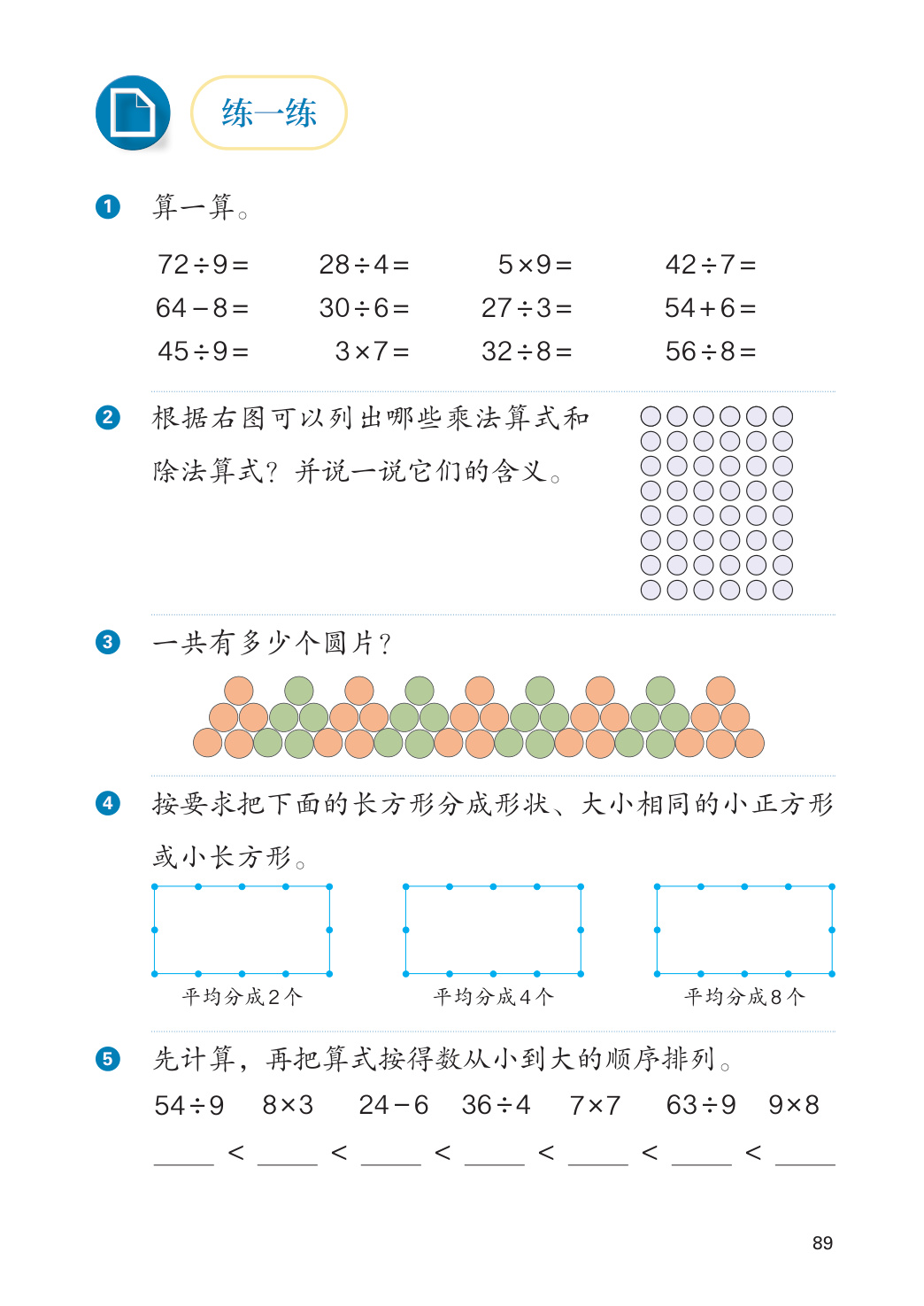 练一练

1 算一算。

| | | | |
|---|---|---|---|
| $72\div9=$ | $28\div4=$ | $5\times9=$ | $42\div7=$ |
| $64-8=$ | $30\div6=$ | $27\div3=$ | $54+6=$ |
| $45\div9=$ | $3\times7=$ | $32\div8=$ | $56\div8=$ |

2 根据右图可以列出哪些乘法算式和除法算式？并说一说它们的含义。

3 一共有多少个圆片？

4 按要求把下面的长方形分成形状、大小相同的小正方形或小长方形。

平均分成2个　　平均分成4个　　平均分成8个

5 先计算，再把算式按得数从小到大的顺序排列。

$54\div9$　$8\times3$　$24-6$　$36\div4$　$7\times7$　$63\div9$　$9\times8$

____ < ____ < ____ < ____ < ____ < ____ < ____

89